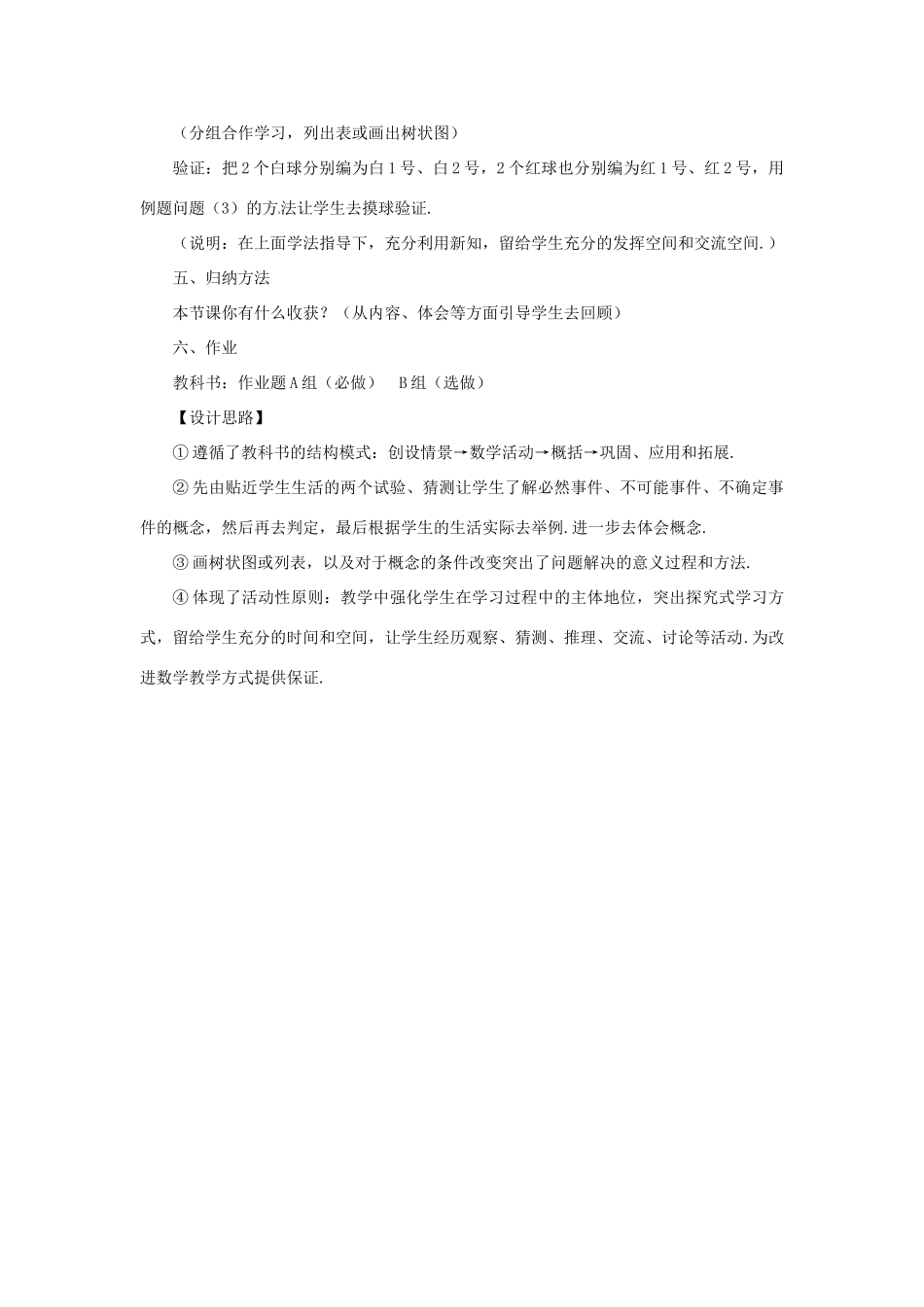 （分组合作学习，列出表或画出树状图）

验证：把 2 个白球分别编为白 1 号、白 2 号，2 个红球也分别编为红 1 号、红 2 号，用例题问题（3）的方法让学生去摸球验证.

（说明：在上面学法指导下，充分利用新知，留给学生充分的发挥空间和交流空间.）

五、归纳方法

本节课你有什么收获？（从内容、体会等方面引导学生去回顾）

六、作业

教科书：作业题 A 组（必做）　B 组（选做）

【设计思路】

① 遵循了教科书的结构模式：创设情景→数学活动→概括→巩固、应用和拓展.

② 先由贴近学生生活的两个试验、猜测让学生了解必然事件、不可能事件、不确定事件的概念，然后再去判定，最后根据学生的生活实际去举例.进一步去体会概念.

③ 画树状图或列表，以及对于概念的条件改变突出了问题解决的意义过程和方法.

④ 体现了活动性原则：教学中强化学生在学习过程中的主体地位，突出探究式学习方式，留给学生充分的时间和空间，让学生经历观察、猜测、推理、交流、讨论等活动.为改进数学教学方式提供保证.